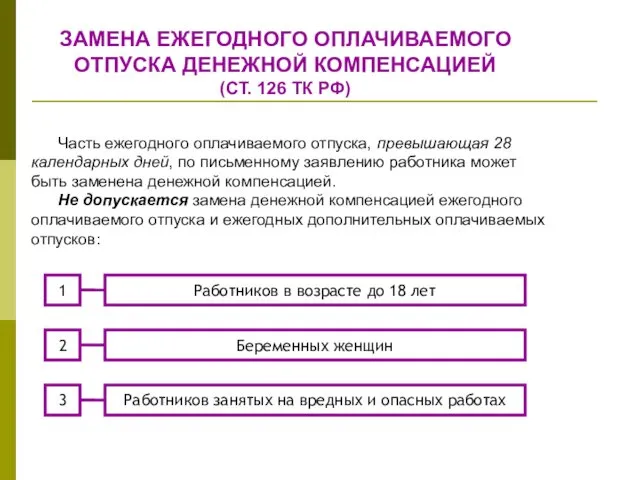 ЗАМЕНА ЕЖЕГОДНОГО ОПЛАЧИВАЕМОГО ОТПУСКА ДЕНЕЖНОЙ КОМПЕНСАЦИЕЙ
(СТ. 126 ТК РФ)

Часть ежегодного оплачиваемого отпуска, превышающая 28 календарных дней, по письменному заявлению работника может быть заменена денежной компенсацией.

Не допускается замена денежной компенсацией ежегодного оплачиваемого отпуска и ежегодных дополнительных оплачиваемых отпусков:

1 Работников в возрасте до 18 лет

2 Беременных женщин

3 Работников занятых на вредных и опасных работах